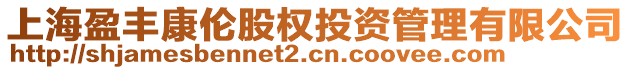 上海盈丰康伦股权投资管理有限公司
http://shjamesbennet2.cn.coovee.com